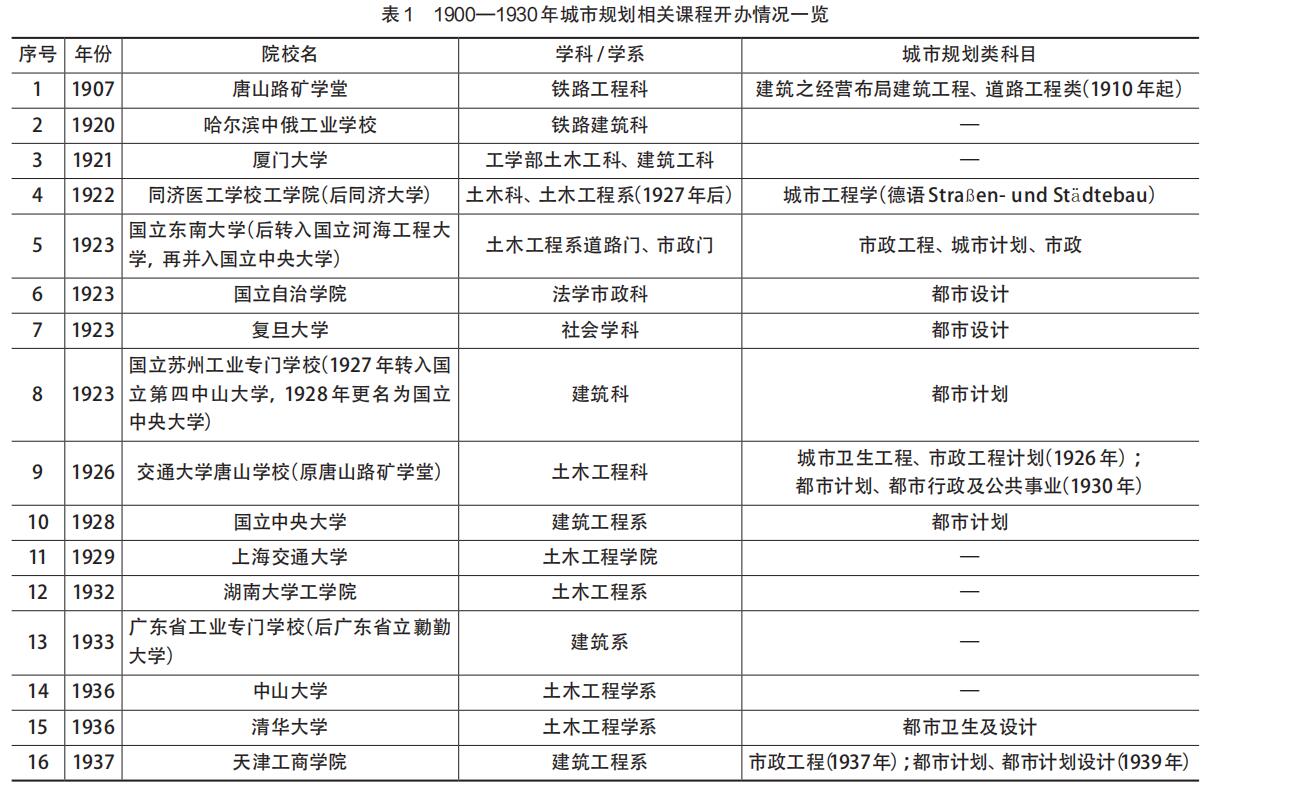 表1　1900—1930年城市规划相关课程开办情况一览

| 序号 | 年份 | 院校名 | 学科/学系 | 城市规划类科目 |
|---|---|---|---|---|
| 1 | 1907 | 唐山路矿学堂 | 铁路工程科 | 建筑之经营布局建筑工程、道路工程类(1910年起) |
| 2 | 1920 | 哈尔滨中俄工业学校 | 铁路建筑科 | — |
| 3 | 1921 | 厦门大学 | 工学部土木工科、建筑工科 | — |
| 4 | 1922 | 同济医工学校工学院(后同济大学) | 土木科、土木工程系(1927年后) | 城市工程学(德语Straßen- und Städtebau) |
| 5 | 1923 | 国立东南大学(后转入国立河海工程大学，再并入国立中央大学) | 土木工程系道路门、市政门 | 市政工程、城市计划、市政 |
| 6 | 1923 | 国立自治学院 | 法学市政科 | 都市设计 |
| 7 | 1923 | 复旦大学 | 社会学科 | 都市设计 |
| 8 | 1923 | 国立苏州工业专门学校(1927年转入国立第四中山大学，1928年更名为国立中央大学) | 建筑科 | 都市计划 |
| 9 | 1926 | 交通大学唐山学校(原唐山路矿学堂) | 土木工程科 | 城市卫生工程、市政工程计划(1926年)；都市计划、都市行政及公共事业(1930年) |
| 10 | 1928 | 国立中央大学 | 建筑工程系 | 都市计划 |
| 11 | 1929 | 上海交通大学 | 土木工程学院 | — |
| 12 | 1932 | 湖南大学工学院 | 土木工程系 | — |
| 13 | 1933 | 广东省工业专门学校(后广东省立勷勤大学) | 建筑系 | — |
| 14 | 1936 | 中山大学 | 土木工程学系 | — |
| 15 | 1936 | 清华大学 | 土木工程学系 | 都市卫生及设计 |
| 16 | 1937 | 天津工商学院 | 建筑工程系 | 市政工程(1937年)；都市计划、都市计划设计(1939年) |